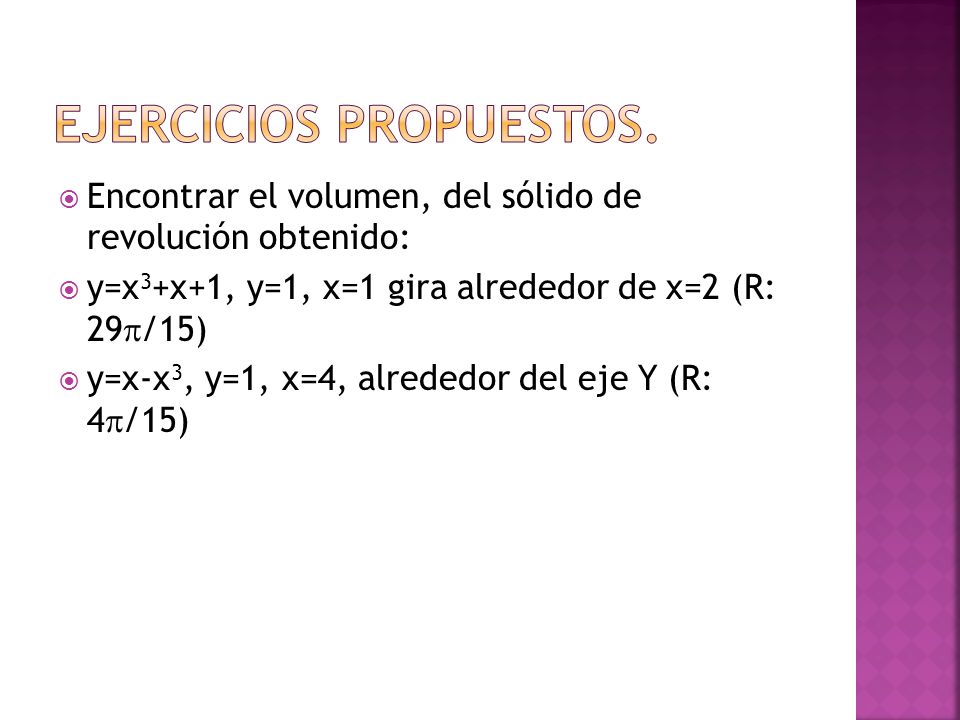 EJERCICIOS PROPUESTOS.

Encontrar el volumen, del sólido de revolución obtenido:

$y=x^3+x+1$, $y=1$, $x=1$ gira alrededor de $x=2$ (R: $29\pi/15$)

$y=x-x^3$, $y=1$, $x=4$, alrededor del eje Y (R: $4\pi/15$)